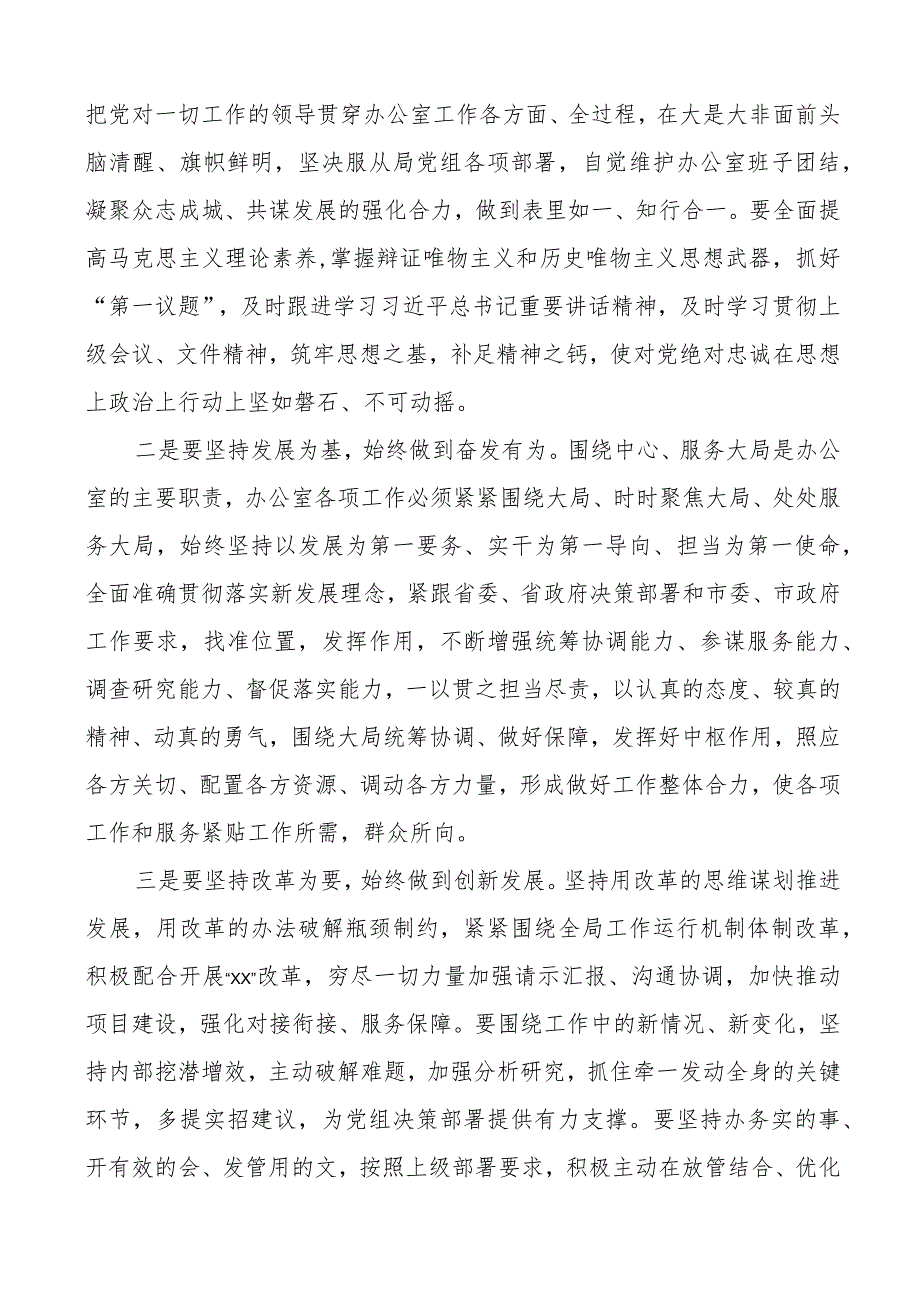 把党对一切工作的领导贯穿办公室工作各方面、全过程，在大是大非面前头脑清醒、旗帜鲜明，坚决服从局党组各项部署，自觉维护办公室班子团结，凝聚众志成城、共谋发展的强化合力，做到表里如一、知行合一。要全面提高马克思主义理论素养，掌握辩证唯物主义和历史唯物主义思想武器，抓好“第一议题”，及时跟进学习习近平总书记重要讲话精神，及时学习贯彻上级会议、文件精神，筑牢思想之基，补足精神之钙，使对党绝对忠诚在思想上政治上行动上坚如磐石、不可动摇。

二是要坚持发展为基，始终做到奋发有为。围绕中心、服务大局是办公室的主要职责，办公室各项工作必须紧紧围绕大局、时时聚焦大局、处处服务大局，始终坚持以发展为第一要务、实干为第一导向、担当为第一使命，全面准确贯彻落实新发展理念，紧跟省委、省政府决策部署和市委、市政府工作要求，找准位置，发挥作用，不断增强统筹协调能力、参谋服务能力、调查研究能力、督促落实能力，一以贯之担当尽责，以认真的态度、较真的精神、动真的勇气，围绕大局统筹协调、做好保障，发挥好中枢作用，照应各方关切、配置各方资源、调动各方力量，形成做好工作整体合力，使各项工作和服务紧贴工作所需，群众所向。

三是要坚持改革为要，始终做到创新发展。坚持用改革的思维谋划推进发展，用改革的办法破解瓶颈制约，紧紧围绕全局工作运行机制体制改革，积极配合开展“xx”改革，穷尽一切力量加强请示汇报、沟通协调，加快推动项目建设，强化对接衔接、服务保障。要围绕工作中的新情况、新变化，坚持内部挖潜增效，主动破解难题，加强分析研究，抓住牵一发动全身的关键环节，多提实招建议，为党组决策部署提供有力支撑。要坚持办务实的事、开有效的会、发管用的文，按照上级部署要求，积极主动在放管结合、优化